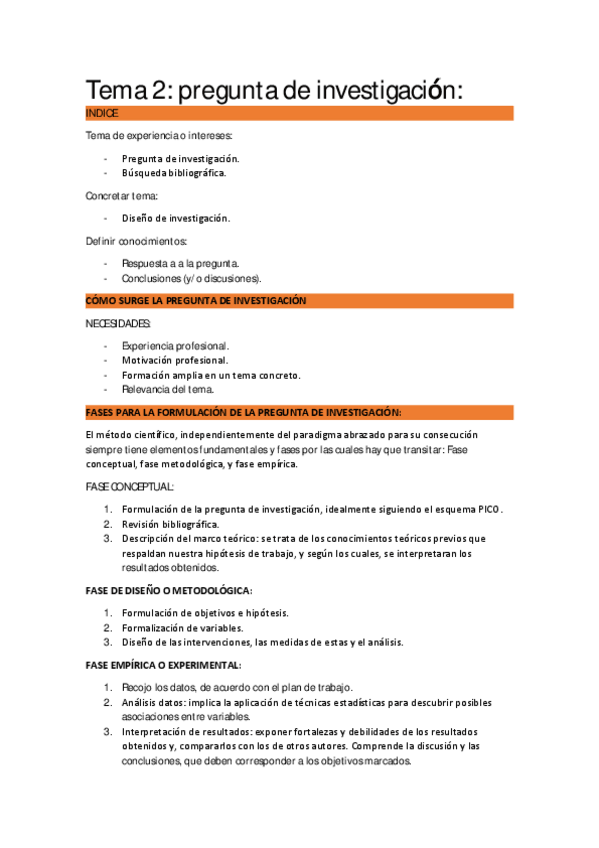 Tema 2: pregunta de investigación:

INDICE

Tema de experiencia o intereses:

- Pregunta de investigación.
- Búsqueda bibliográfica.

Concretar tema:

- Diseño de investigación.

Definir conocimientos:

- Respuesta a a la pregunta.
- Conclusiones (y/o discusiones).

CÓMO SURGE LA PREGUNTA DE INVESTIGACIÓN

NECESIDADES:

- Experiencia profesional.
- Motivación profesional.
- Formación amplia en un tema concreto.
- Relevancia del tema.

FASES PARA LA FORMULACIÓN DE LA PREGUNTA DE INVESTIGACIÓN:

El método científico, independientemente del paradigma abrazado para su consecución siempre tiene elementos fundamentales y fases por las cuales hay que transitar: Fase conceptual, fase metodológica, y fase empírica.

FASE CONCEPTUAL:

1. Formulación de la pregunta de investigación, idealmente siguiendo el esquema PICO.
2. Revisión bibliográfica.
3. Descripción del marco teórico: se trata de los conocimientos teóricos previos que respaldan nuestra hipótesis de trabajo, y según los cuales, se interpretaran los resultados obtenidos.

FASE DE DISEÑO O METODOLÓGICA:

1. Formulación de objetivos e hipótesis.
2. Formalización de variables.
3. Diseño de las intervenciones, las medidas de estas y el análisis.

FASE EMPÍRICA O EXPERIMENTAL:

1. Recojo los datos, de acuerdo con el plan de trabajo.
2. Análisis datos: implica la aplicación de técnicas estadísticas para descubrir posibles asociaciones entre variables.
3. Interpretación de resultados: exponer fortalezas y debilidades de los resultados obtenidos y, compararlos con los de otros autores. Comprende la discusión y las conclusiones, que deben corresponder a los objetivos marcados.